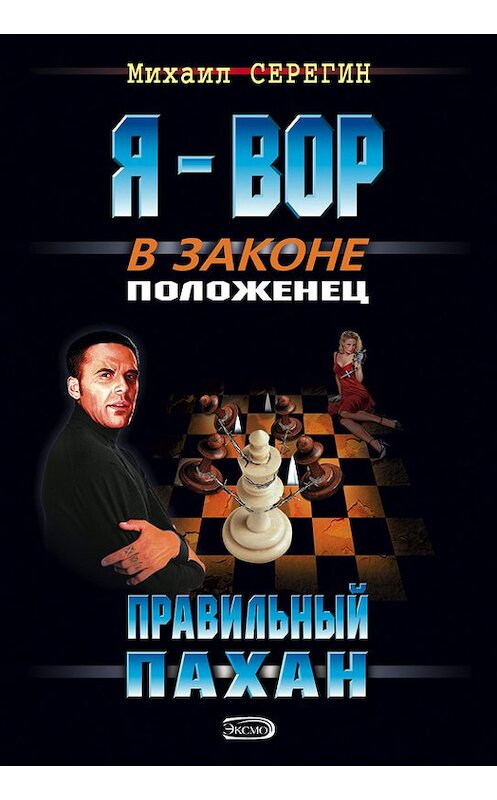 Михаил СЕРЕГИН

Я - ВОР

В ЗАКОНЕ
ПОЛОЖЕНЕЦ

ПРАВИЛЬНЫЙ
ПАХАН

ЭКСМО